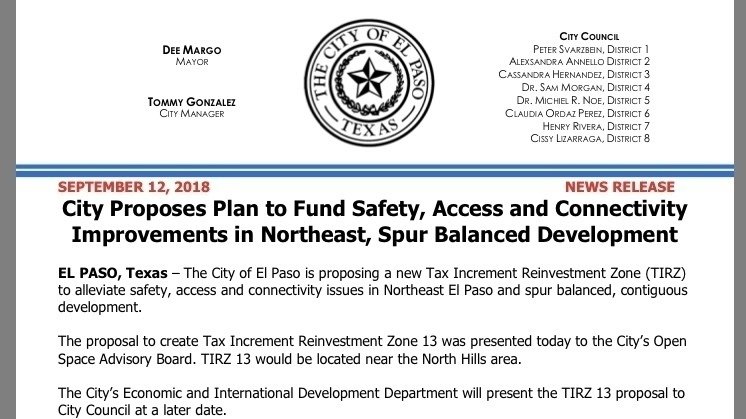 DEE MARGO
MAYOR

TOMMY GONZALEZ
CITY MANAGER

THE CITY OF EL PASO
TEXAS

CITY COUNCIL
PETER SVARZBEIN, DISTRICT 1
ALEXSANDRA ANNELLO DISTRICT 2
CASSANDRA HERNANDEZ, DISTRICT 3
DR. SAM MORGAN, DISTRICT 4
DR. MICHIEL R. NOE, DISTRICT 5
CLAUDIA ORDAZ PEREZ, DISTRICT 6
HENRY RIVERA, DISTRICT 7
CISSY LIZARRAGA, DISTRICT 8

SEPTEMBER 12, 2018

NEWS RELEASE

City Proposes Plan to Fund Safety, Access and Connectivity Improvements in Northeast, Spur Balanced Development

EL PASO, Texas – The City of El Paso is proposing a new Tax Increment Reinvestment Zone (TIRZ) to alleviate safety, access and connectivity issues in Northeast El Paso and spur balanced, contiguous development.

The proposal to create Tax Increment Reinvestment Zone 13 was presented today to the City's Open Space Advisory Board. TIRZ 13 would be located near the North Hills area.

The City's Economic and International Development Department will present the TIRZ 13 proposal to City Council at a later date.